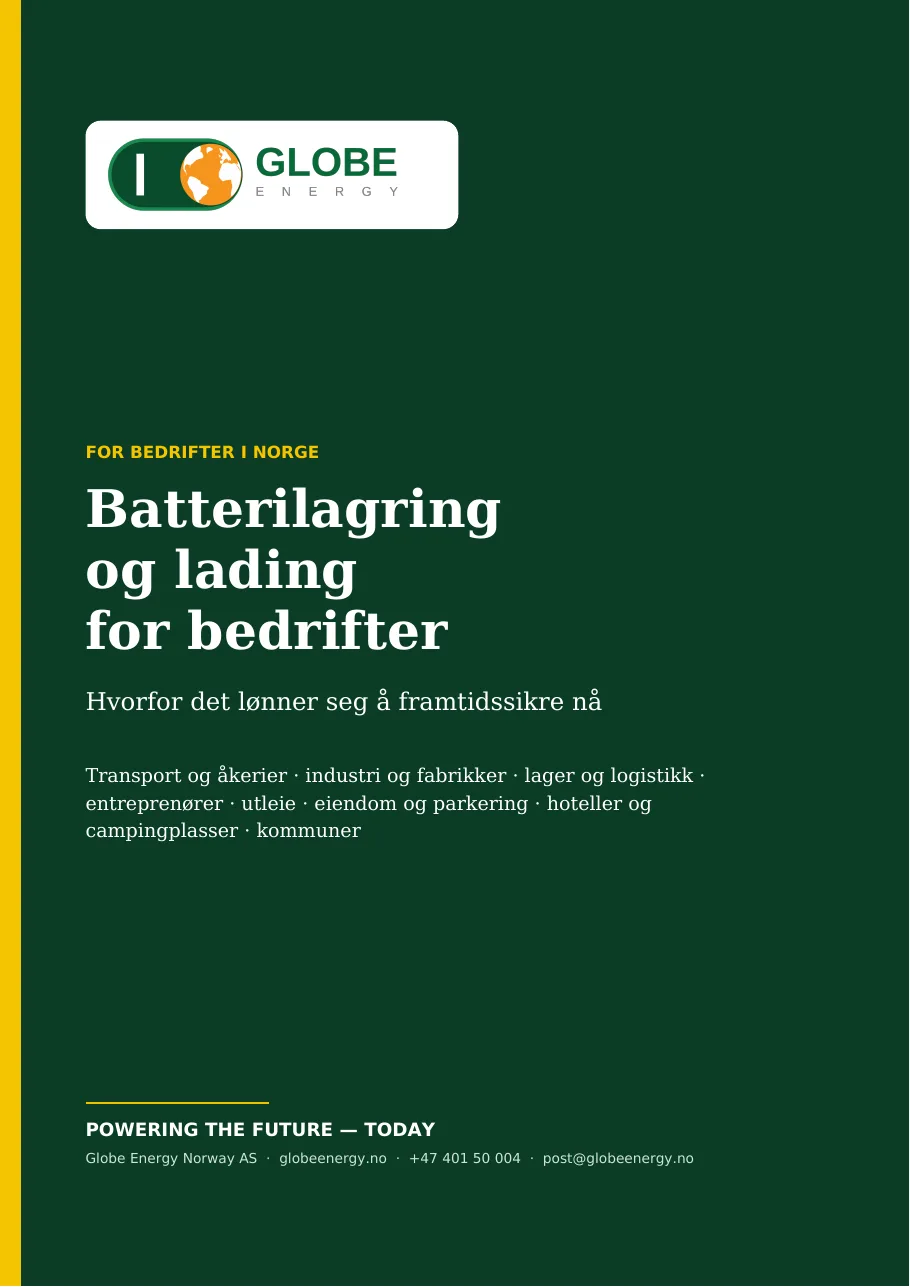 GLOBE
ENERGY

FOR BEDRIFTER I NORGE

Batterilagring og lading for bedrifter

Hvorfor det lønner seg å framtidssikre nå

Transport og åkerier · industri og fabrikker · lager og logistikk · entreprenører · utleie · eiendom og parkering · hoteller og campingplasser · kommuner

POWERING THE FUTURE — TODAY

Globe Energy Norway AS · globeenergy.no · +47 401 50 004 · post@globeenergy.no